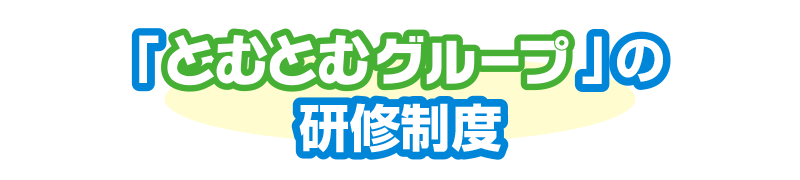 「とむとむグループ」の
研修制度